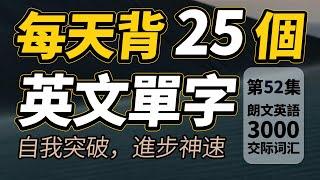 每天背 25 個
英文單字
自我突破，進步神速

第52集
朗文英語
3000
交际词汇